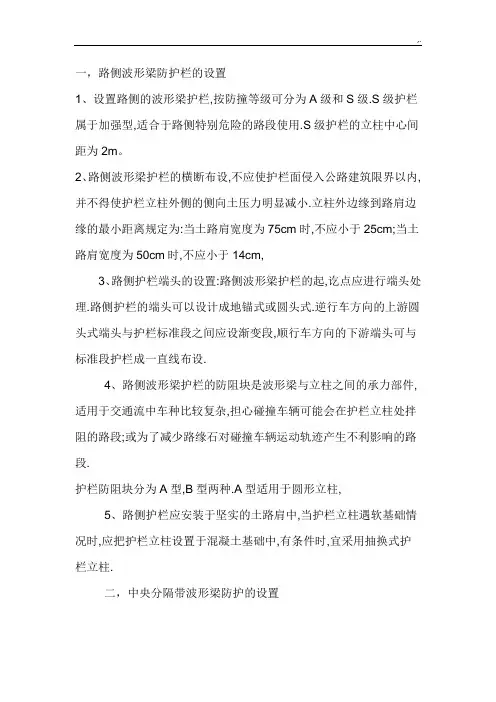 一，路侧波形梁防护栏的设置

1、设置路侧的波形梁护栏,按防撞等级可分为 A 级和 S 级.S 级护栏属于加强型,适合于路侧特别危险的路段使用.S 级护栏的立柱中心间距为 2m。

2、路侧波形梁护栏的横断布设,不应使护栏面侵入公路建筑限界以内,并不得使护栏立柱外侧的侧向土压力明显减小.立柱外边缘到路肩边缘的最小距离规定为:当土路肩宽度为 75cm 时,不应小于 25cm;当土路肩宽度为 50cm 时,不应小于 14cm,

3、路侧护栏端头的设置:路侧波形梁护栏的起,讫点应进行端头处理.路侧护栏的端头可以设计成地锚式或圆头式.逆行车方向的上游圆头式端头与护栏标准段之间应设渐变段,顺行车方向的下游端头可与标准段护栏成一直线布设.

4、路侧波形梁护栏的防阻块是波形梁与立柱之间的承力部件,适用于交通流中车种比较复杂,担心碰撞车辆可能会在护栏立柱处拌阻的路段;或为了减少路缘石对碰撞车辆运动轨迹产生不利影响的路段.

护栏防阻块分为 A 型,B 型两种.A 型适用于圆形立柱,

5、路侧护栏应安装于坚实的土路肩中,当护栏立柱遇软基础情况时,应把护栏立柱设置于混凝土基础中,有条件时,宜采用抽换式护栏立柱.

二，中央分隔带波形梁防护的设置